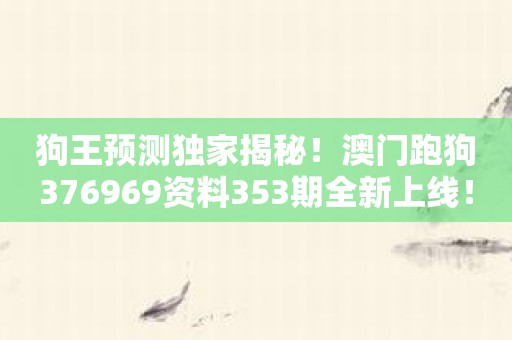 狗王预测独家揭秘！澳门跑狗376969资料353期全新上线！